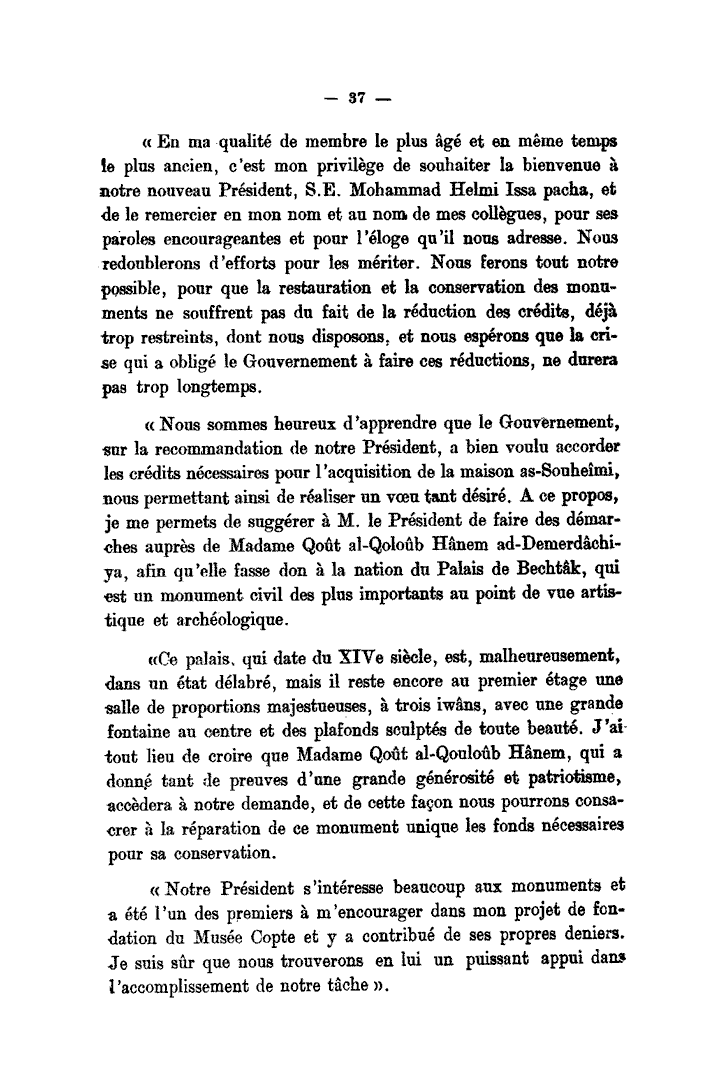 — 37 —

« En ma qualité de membre le plus âgé et en même temps le plus ancien, c'est mon privilège de souhaiter la bienvenue à notre nouveau Président, S.E. Mohammad Helmi Issa pacha, et de le remercier en mon nom et au nom de mes collègues, pour ses paroles encourageantes et pour l'éloge qu'il nous adresse. Nous redoublerons d'efforts pour les mériter. Nous ferons tout notre possible, pour que la restauration et la conservation des monuments ne souffrent pas du fait de la réduction des crédits, déjà trop restreints, dont nous disposons, et nous espérons que la crise qui a obligé le Gouvernement à faire ces réductions, ne durera pas trop longtemps.

« Nous sommes heureux d'apprendre que le Gouvernement, sur la recommandation de notre Président, a bien voulu accorder les crédits nécessaires pour l'acquisition de la maison as-Souheîmi, nous permettant ainsi de réaliser un vœu tant désiré. A ce propos, je me permets de suggérer à M. le Président de faire des démarches auprès de Madame Qoût al-Qoloûb Hânem ad-Demerdâchiya, afin qu'elle fasse don à la nation du Palais de Bechtâk, qui est un monument civil des plus importants au point de vue artistique et archéologique.

«Ce palais, qui date du XIVe siècle, est, malheureusement, dans un état délabré, mais il reste encore au premier étage une salle de proportions majestueuses, à trois iwâns, avec une grande fontaine au centre et des plafonds sculptés de toute beauté. J'ai tout lieu de croire que Madame Qoût al-Qouloûb Hânem, qui a donné tant de preuves d'une grande générosité et patriotisme, accèdera à notre demande, et de cette façon nous pourrons consacrer à la réparation de ce monument unique les fonds nécessaires pour sa conservation.

« Notre Président s'intéresse beaucoup aux monuments et a été l'un des premiers à m'encourager dans mon projet de fondation du Musée Copte et y a contribué de ses propres deniers. Je suis sûr que nous trouverons en lui un puissant appui dans l'accomplissement de notre tâche ».